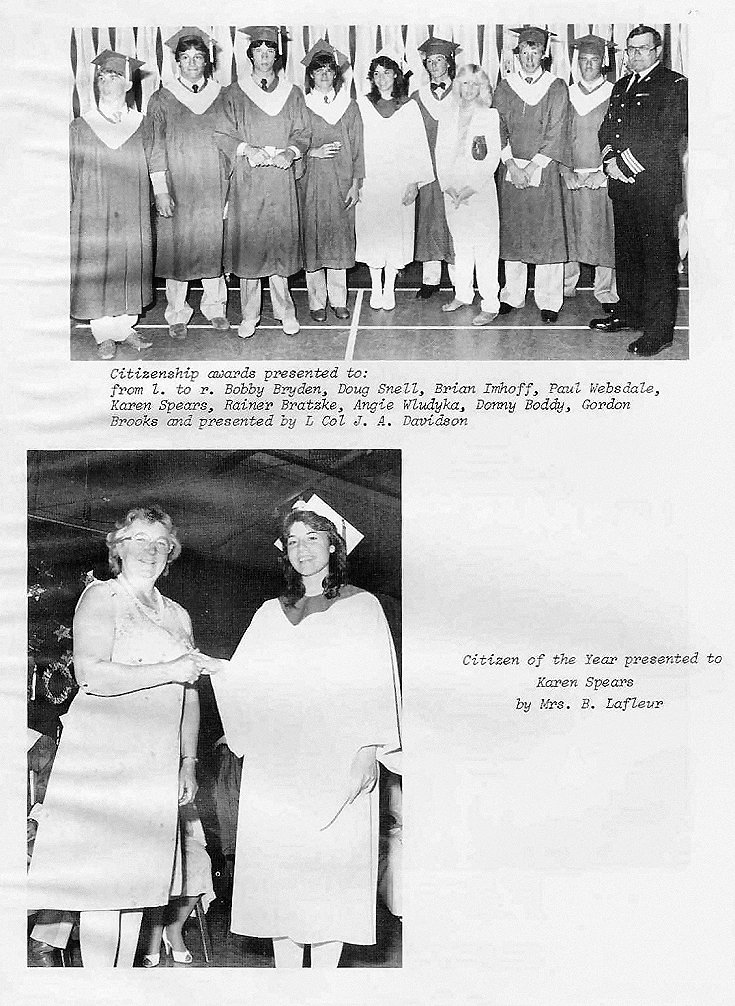 Citizenship awards presented to: from l. to r. Bobby Bryden, Doug Snell, Brian Imhoff, Paul Websdale, Karen Spears, Rainer Bratzke, Angie Wludyka, Donny Boddy, Gordon Brooks and presented by L Col J. A. Davidson

Citizen of the Year presented to
Karen Spears
by Mrs. B. Lafleur